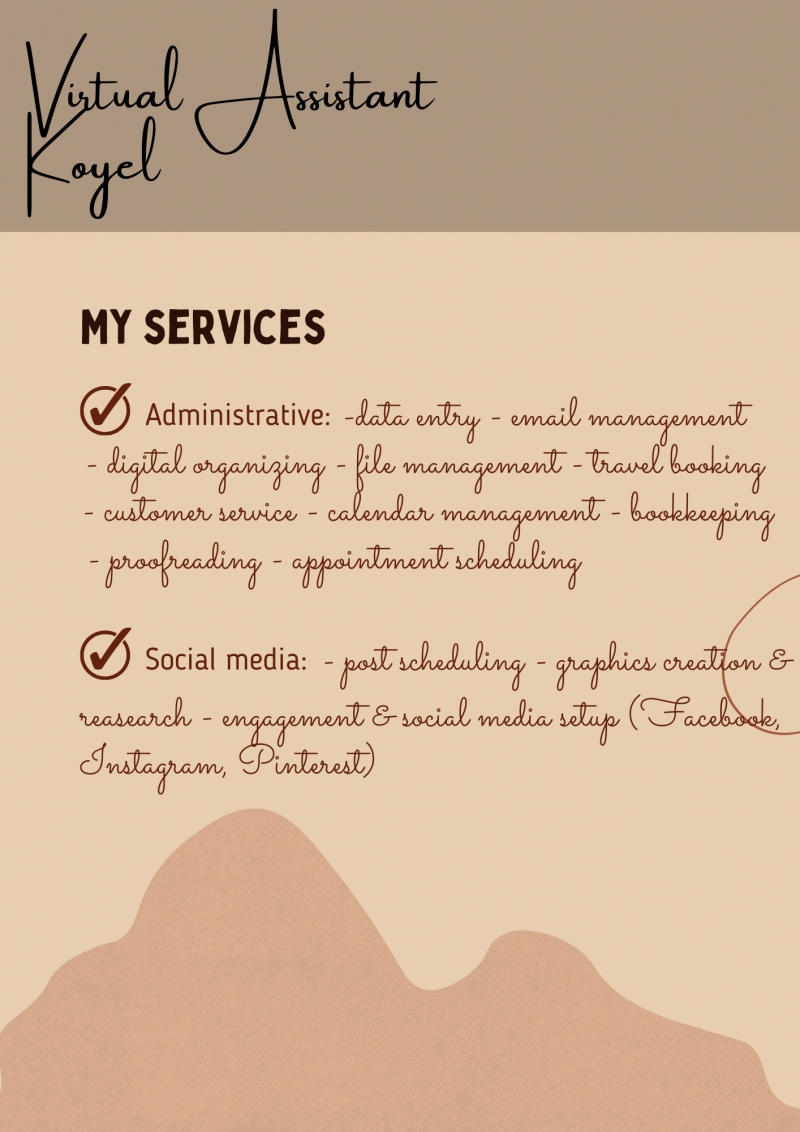 Virtual Assistant Koyel

MY SERVICES

Administrative: -data entry - email management - digital organizing - file management - travel booking - customer service - calendar management - bookkeeping - proofreading - appointment scheduling

Social media: - post scheduling - graphics creation & reasearch - engagement & social media setup (Facebook, Instagram, Pinterest)